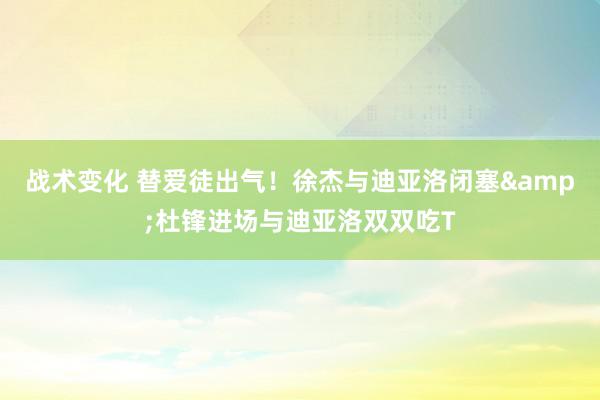 战术变化 替爱徒出气！徐杰与迪亚洛闭塞&amp;杜锋进场与迪亚洛双双吃T